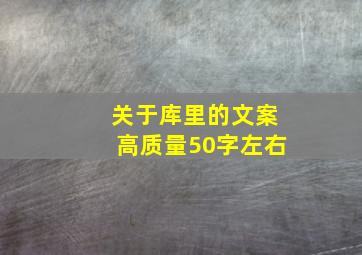 关于库里的文案
高质量50字左右